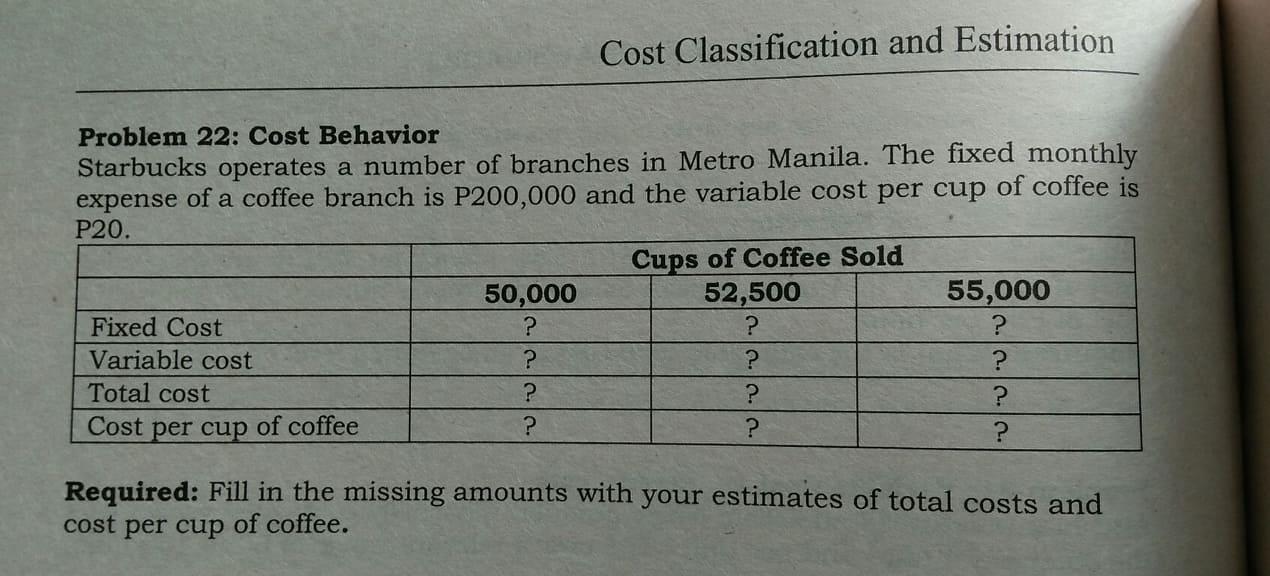 Cost Classification and Estimation

**Problem 22: Cost Behavior**
Starbucks operates a number of branches in Metro Manila. The fixed monthly expense of a coffee branch is P200,000 and the variable cost per cup of coffee is P20.

| | Cups of Coffee Sold | | |
|---|---|---|---|
| | 50,000 | 52,500 | 55,000 |
| Fixed Cost | ? | ? | ? |
| Variable cost | ? | ? | ? |
| Total cost | ? | ? | ? |
| Cost per cup of coffee | ? | ? | ? |

**Required:** Fill in the missing amounts with your estimates of total costs and cost per cup of coffee.